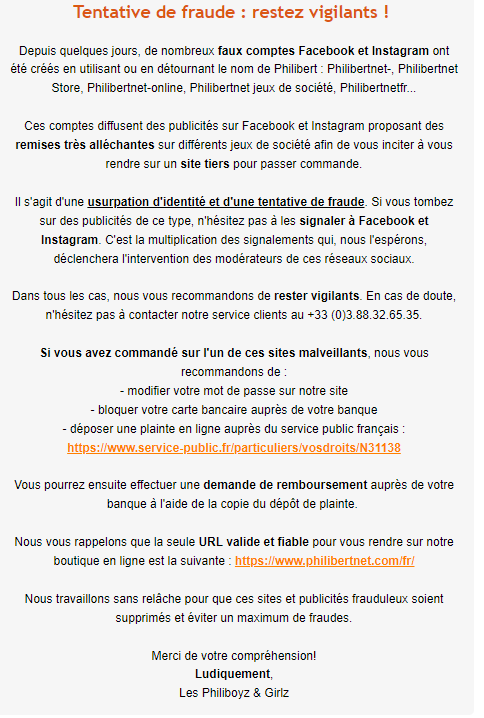 Tentative de fraude : restez vigilants !

Depuis quelques jours, de nombreux faux comptes Facebook et Instagram ont été créés en utilisant ou en détournant le nom de Philibert : Philibertnet-, Philibertnet Store, Philibertnet-online, Philibertnet jeux de société, Philibertnetfr...

Ces comptes diffusent des publicités sur Facebook et Instagram proposant des remises très alléchantes sur différents jeux de société afin de vous inciter à vous rendre sur un site tiers pour passer commande.

Il s'agit d'une usurpation d'identité et d'une tentative de fraude. Si vous tombez sur des publicités de ce type, n'hésitez pas à les signaler à Facebook et Instagram. C'est la multiplication des signalements qui, nous l'espérons, déclenchera l'intervention des modérateurs de ces réseaux sociaux.

Dans tous les cas, nous vous recommandons de rester vigilants. En cas de doute, n'hésitez pas à contacter notre service clients au +33 (0)3.88.32.65.35.

Si vous avez commandé sur l'un de ces sites malveillants, nous vous recommandons de :
- modifier votre mot de passe sur notre site
- bloquer votre carte bancaire auprès de votre banque
- déposer une plainte en ligne auprès du service public français :
https://www.service-public.fr/particuliers/vosdroits/N31138

Vous pourrez ensuite effectuer une demande de remboursement auprès de votre banque à l'aide de la copie du dépôt de plainte.

Nous vous rappelons que la seule URL valide et fiable pour vous rendre sur notre boutique en ligne est la suivante : https://www.philibertnet.com/fr/

Nous travaillons sans relâche pour que ces sites et publicités frauduleux soient supprimés et éviter un maximum de fraudes.

Merci de votre compréhension!
Ludiquement,
Les Philiboyz & Girlz